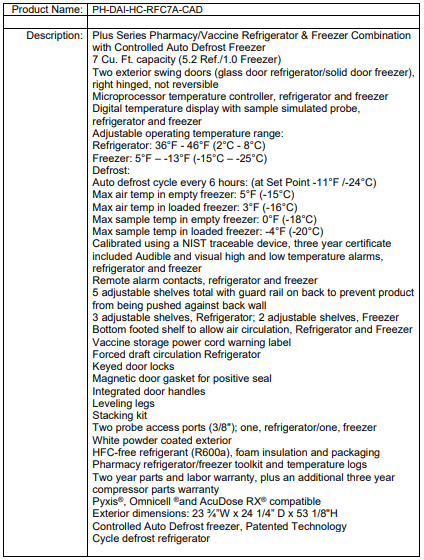 | Product Name: | PH-DAI-HC-RFC7A-CAD |
|---|---|
| | |
| Description: | Plus Series Pharmacy/Vaccine Refrigerator & Freezer Combination with Controlled Auto Defrost Freezer<br>7 Cu. Ft. capacity (5.2 Ref./1.0 Freezer)<br>Two exterior swing doors (glass door refrigerator/solid door freezer), right hinged, not reversible<br>Microprocessor temperature controller, refrigerator and freezer<br>Digital temperature display with sample simulated probe, refrigerator and freezer<br>Adjustable operating temperature range:<br>Refrigerator: 36°F - 46°F (2°C - 8°C)<br>Freezer: 5°F – -13°F (-15°C – -25°C)<br>Defrost:<br>Auto defrost cycle every 6 hours: (at Set Point -11°F /-24°C)<br>Max air temp in empty freezer: 5°F (-15°C)<br>Max air temp in loaded freezer: 3°F (-16°C)<br>Max sample temp in empty freezer: 0°F (-18°C)<br>Max sample temp in loaded freezer: -4°F (-20°C)<br>Calibrated using a NIST traceable device, three year certificate included Audible and visual high and low temperature alarms, refrigerator and freezer<br>Remote alarm contacts, refrigerator and freezer<br>5 adjustable shelves total with guard rail on back to prevent product from being pushed against back wall<br>3 adjustable shelves, Refrigerator; 2 adjustable shelves, Freezer<br>Bottom footed shelf to allow air circulation, Refrigerator and Freezer<br>Vaccine storage power cord warning label<br>Forced draft circulation Refrigerator<br>Keyed door locks<br>Magnetic door gasket for positive seal<br>Integrated door handles<br>Leveling legs<br>Stacking kit<br>Two probe access ports (3/8"); one, refrigerator/one, freezer<br>White powder coated exterior<br>HFC-free refrigerant (R600a), foam insulation and packaging<br>Pharmacy refrigerator/freezer toolkit and temperature logs<br>Two year parts and labor warranty, plus an additional three year compressor parts warranty<br>Pyxis®, Omnicell ®and AcuDose RX® compatible<br>Exterior dimensions: 23 ¾"W x 24 1/4" D x 53 1/8"H<br>Controlled Auto Defrost freezer, Patented Technology<br>Cycle defrost refrigerator |